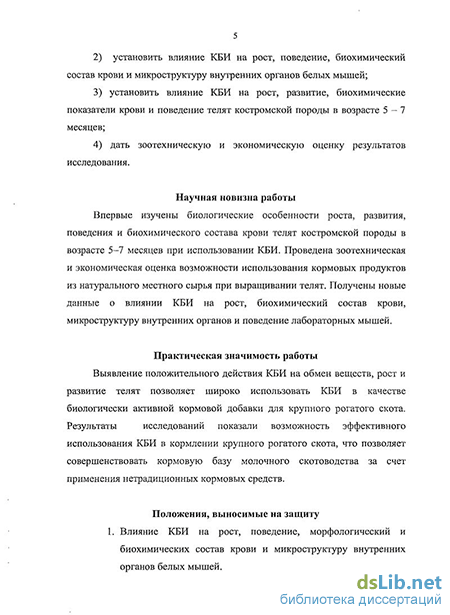 5

2) установить влияние КБИ на рост, поведение, биохимический состав крови и микроструктуру внутренних органов белых мышей;

3) установить влияние КБИ на рост, развитие, биохимические показатели крови и поведение телят костромской породы в возрасте 5 – 7 месяцев;

4) дать зоотехническую и экономическую оценку результатов исследования.

Научная новизна работы

Впервые изучены биологические особенности роста, развития, поведения и биохимического состава крови телят костромской породы в возрасте 5–7 месяцев при использовании КБИ. Проведена зоотехническая и экономическая оценка возможности использования кормовых продуктов из натурального местного сырья при выращивании телят. Получены новые данные о влиянии КБИ на рост, биохимический состав крови, микроструктуру внутренних органов и поведение лабораторных мышей.

Практическая значимость работы

Выявление положительного действия КБИ на обмен веществ, рост и развитие телят позволяет широко использовать КБИ в качестве биологически активной кормовой добавки для крупного рогатого скота. Результаты исследований показали возможность эффективного использования КБИ в кормлении крупного рогатого скота, что позволяет совершенствовать кормовую базу молочного скотоводства за счет применения нетрадиционных кормовых средств.

Положения, выносимые на защиту

1. Влияние КБИ на рост, поведение, морфологический и биохимических состав крови и микроструктуру внутренних органов белых мышей.

dsLib.net
библиотека диссертаций